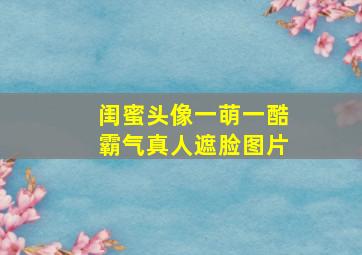 闺蜜头像一萌一酷
霸气真人遮脸图片